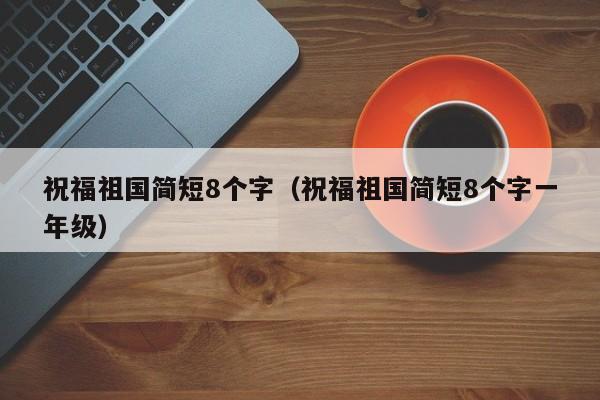 祝福祖国简短8个字（祝福祖国简短8个字一年级）